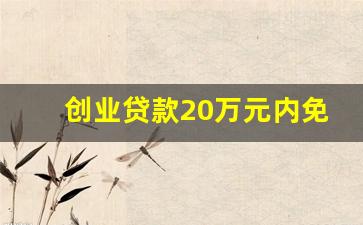 创业贷款20万元内免